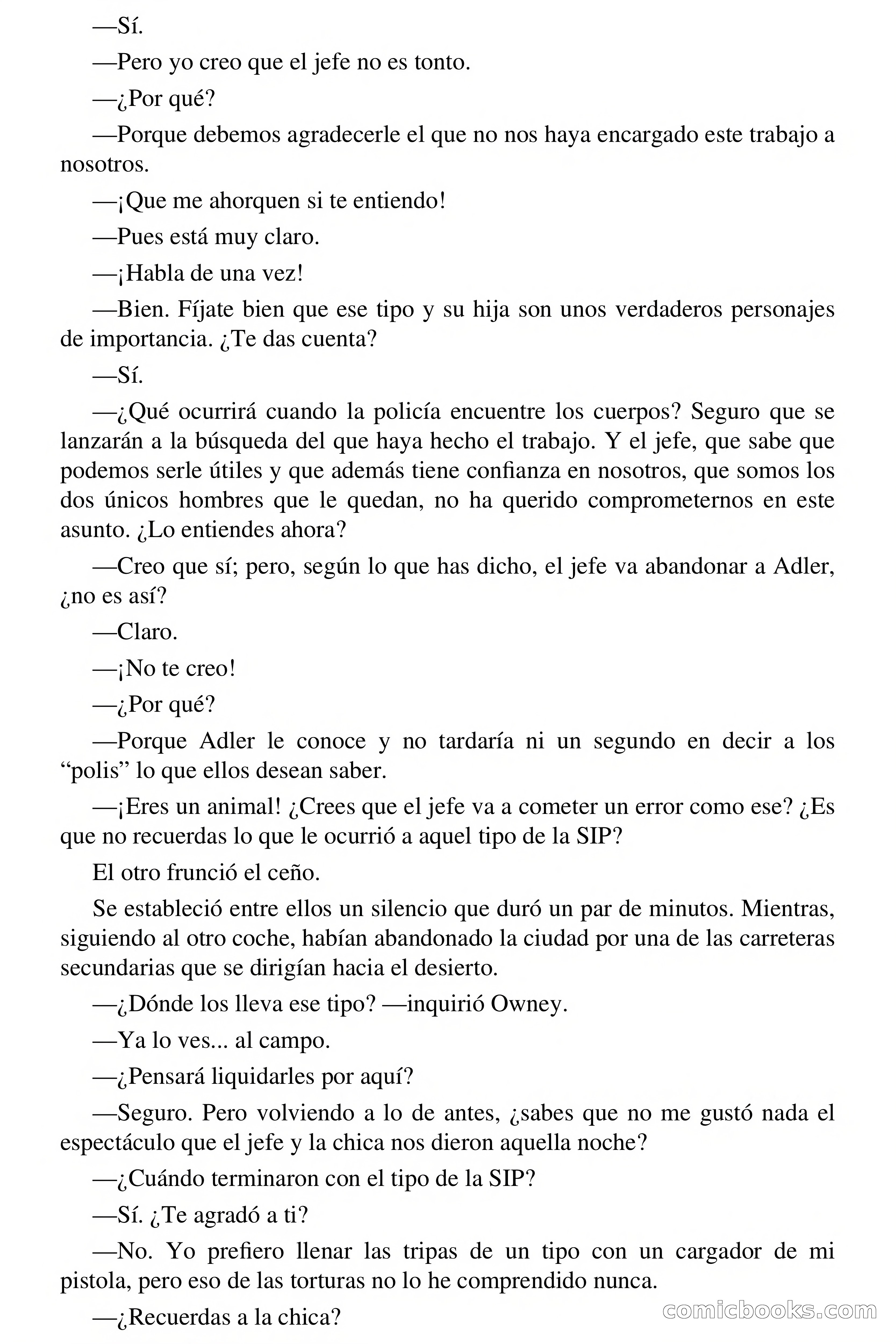 —Sí.

—Pero yo creo que el jefe no es tonto.

—¿Por qué?

—Porque debemos agradecerle el que no nos haya encargado este trabajo a nosotros.

—¡Que me ahorquen si te entiendo!

—Pues está muy claro.

—¡Habla de una vez!

—Bien. Fíjate bien que ese tipo y su hija son unos verdaderos personajes de importancia. ¿Te das cuenta?

—Sí.

—¿Qué ocurrirá cuando la policía encuentre los cuerpos? Seguro que se lanzarán a la búsqueda del que haya hecho el trabajo. Y el jefe, que sabe que podemos serle útiles y que además tiene confianza en nosotros, que somos los dos únicos hombres que le quedan, no ha querido comprometernos en este asunto. ¿Lo entiendes ahora?

—Creo que sí; pero, según lo que has dicho, el jefe va abandonar a Adler, ¿no es así?

—Claro.

—¡No te creo!

—¿Por qué?

—Porque Adler le conoce y no tardaría ni un segundo en decir a los “polis” lo que ellos desean saber.

—¡Eres un animal! ¿Crees que el jefe va a cometer un error como ese? ¿Es que no recuerdas lo que le ocurrió a aquel tipo de la SIP?

El otro frunció el ceño.

Se estableció entre ellos un silencio que duró un par de minutos. Mientras, siguiendo al otro coche, habían abandonado la ciudad por una de las carreteras secundarias que se dirigían hacia el desierto.

—¿Dónde los lleva ese tipo? —inquirió Owney.

—Ya lo ves... al campo.

—¿Pensará liquidarles por aquí?

—Seguro. Pero volviendo a lo de antes, ¿sabes que no me gustó nada el espectáculo que el jefe y la chica nos dieron aquella noche?

—¿Cuándo terminaron con el tipo de la SIP?

—Sí. ¿Te agradó a ti?

—No. Yo prefiero llenar las tripas de un tipo con un cargador de mi pistola, pero eso de las torturas no lo he comprendido nunca.

—¿Recuerdas a la chica?

comicbooks.com